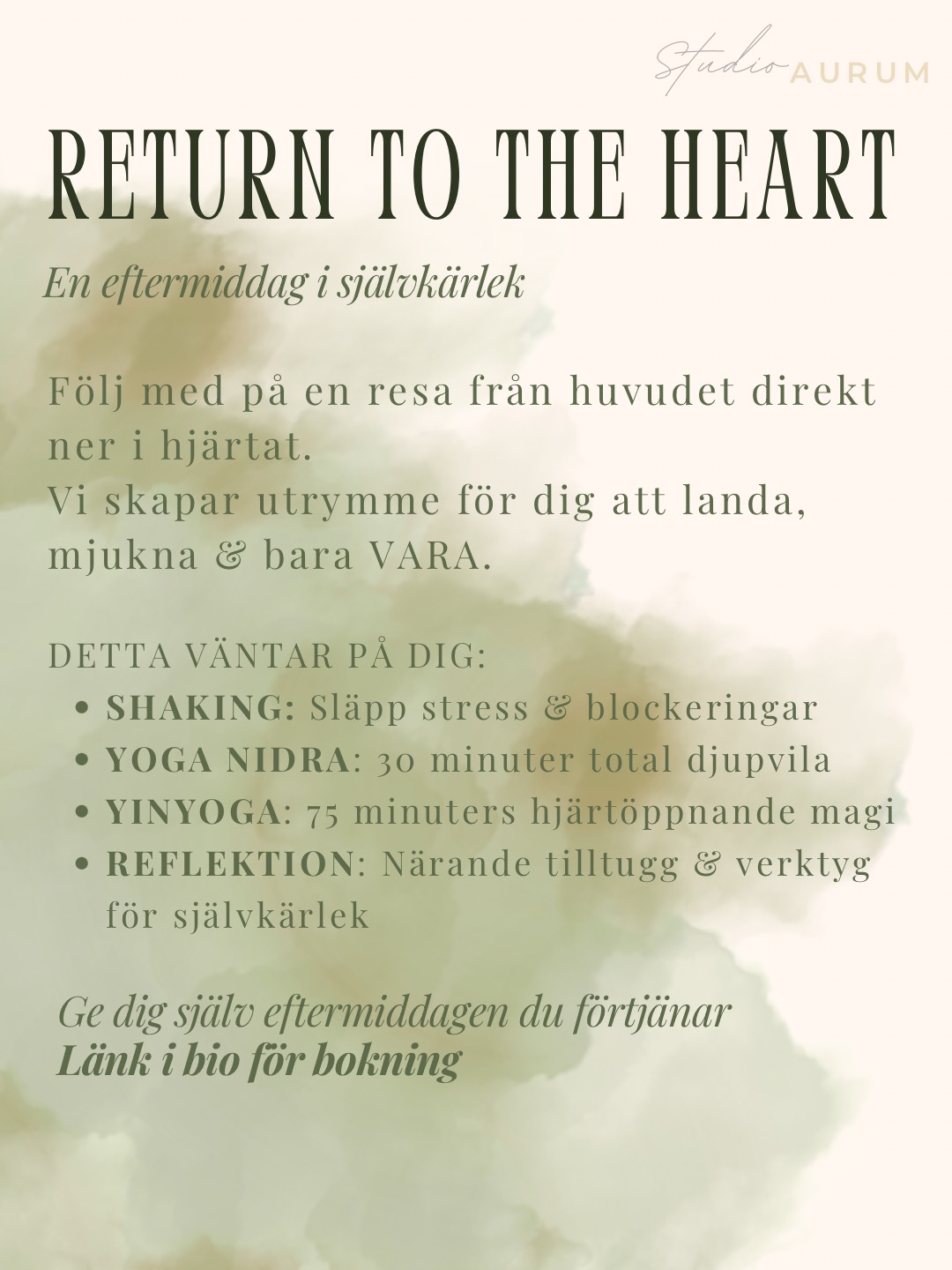 Studio AURUM

RETURN TO THE HEART

En eftermiddag i självkärlek

Följ med på en resa från huvudet direkt ner i hjärtat.
Vi skapar utrymme för dig att landa, mjukna & bara VARA.

DETTA VÄNTAR PÅ DIG:
• SHAKING: Släpp stress & blockeringar
• YOGA NIDRA: 30 minuter total djupvila
• YINYOGA: 75 minuters hjärtöppnande magi
• REFLEKTION: Närande tilltugg & verktyg för självkärlek

Ge dig själv eftermiddagen du förtjänar
Länk i bio för bokning